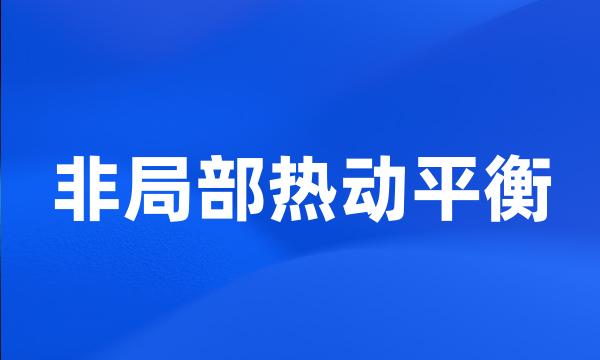 非局部热动平衡